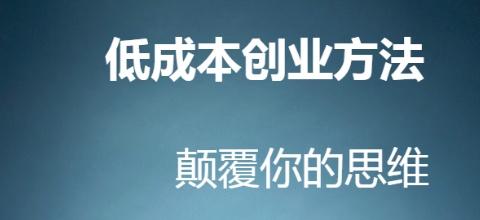 低成本创业方法

颠覆你的思维